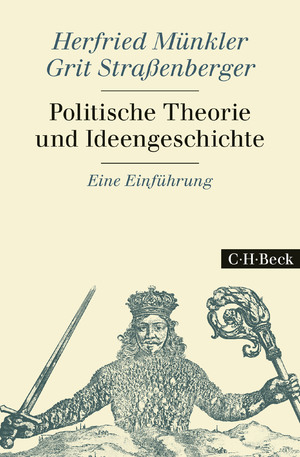 Herfried Münkler
Grit Straßenberger

Politische Theorie und Ideengeschichte

Eine Einführung

C·H·Beck